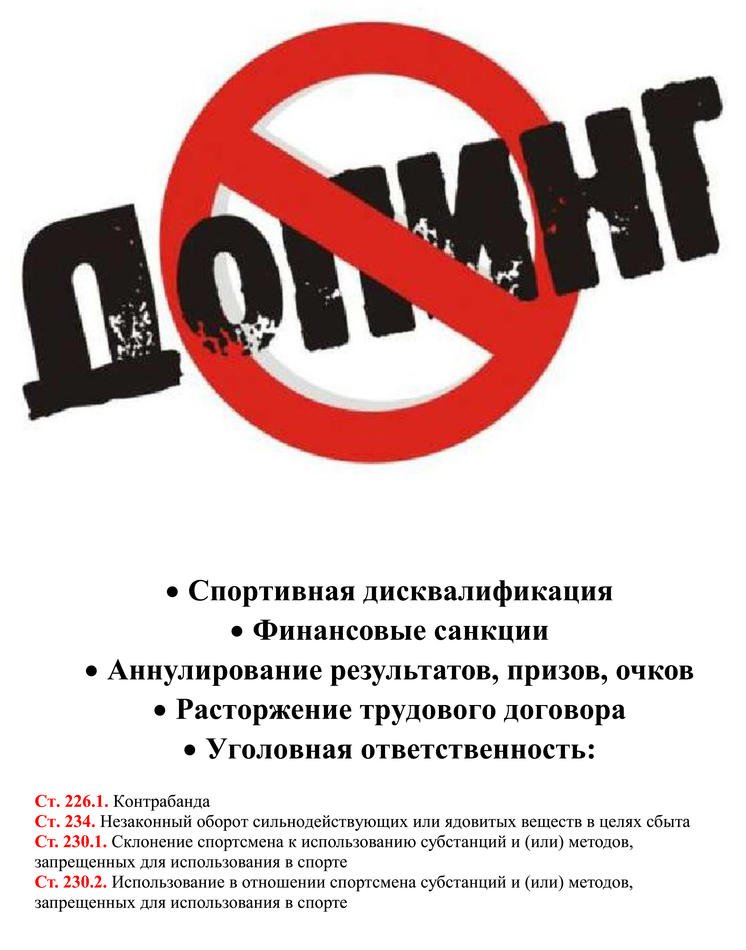 ДОПИНГ

• Спортивная дисквалификация
• Финансовые санкции
• Аннулирование результатов, призов, очков
• Расторжение трудового договора
• Уголовная ответственность:

Ст. 226.1. Контрабанда
Ст. 234. Незаконный оборот сильнодействующих или ядовитых веществ в целях сбыта
Ст. 230.1. Склонение спортсмена к использованию субстанций и (или) методов, запрещенных для использования в спорте
Ст. 230.2. Использование в отношении спортсмена субстанций и (или) методов, запрещенных для использования в спорте